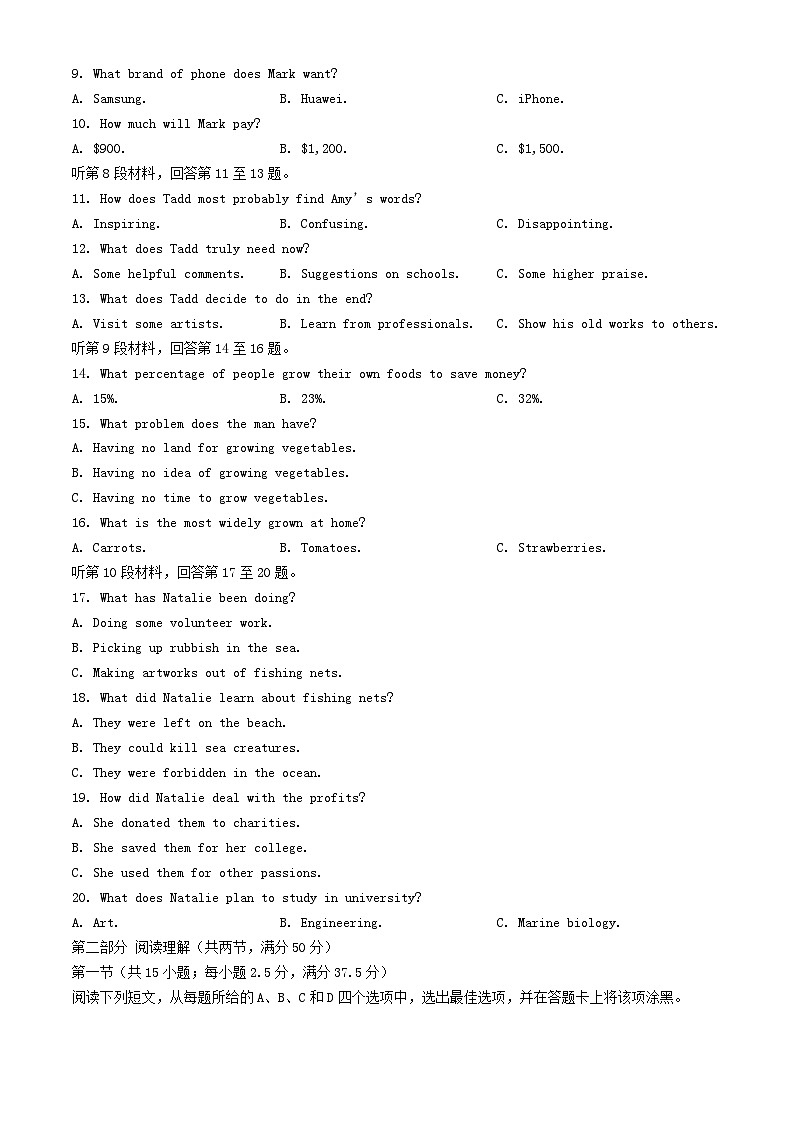 9. What brand of phone does Mark want?

A. Samsung. B. Huawei. C. iPhone.

10. How much will Mark pay?

A. $900. B. $1,200. C. $1,500.

听第8段材料，回答第11至13题。

11. How does Tadd most probably find Amy's words?

A. Inspiring. B. Confusing. C. Disappointing.

12. What does Tadd truly need now?

A. Some helpful comments. B. Suggestions on schools. C. Some higher praise.

13. What does Tadd decide to do in the end?

A. Visit some artists. B. Learn from professionals. C. Show his old works to others.

听第9段材料，回答第14至16题。

14. What percentage of people grow their own foods to save money?

A. 15%. B. 23%. C. 32%.

15. What problem does the man have?

A. Having no land for growing vegetables.

B. Having no idea of growing vegetables.

C. Having no time to grow vegetables.

16. What is the most widely grown at home?

A. Carrots. B. Tomatoes. C. Strawberries.

听第10段材料，回答第17至20题。

17. What has Natalie been doing?

A. Doing some volunteer work.

B. Picking up rubbish in the sea.

C. Making artworks out of fishing nets.

18. What did Natalie learn about fishing nets?

A. They were left on the beach.

B. They could kill sea creatures.

C. They were forbidden in the ocean.

19. How did Natalie deal with the profits?

A. She donated them to charities.

B. She saved them for her college.

C. She used them for other passions.

20. What does Natalie plan to study in university?

A. Art. B. Engineering. C. Marine biology.

第二部分 阅读理解（共两节，满分50分）

第一节（共15小题；每小题2.5分，满分37.5分）

阅读下列短文，从每题所给的A、B、C和D四个选项中，选出最佳选项，并在答题卡上将该项涂黑。